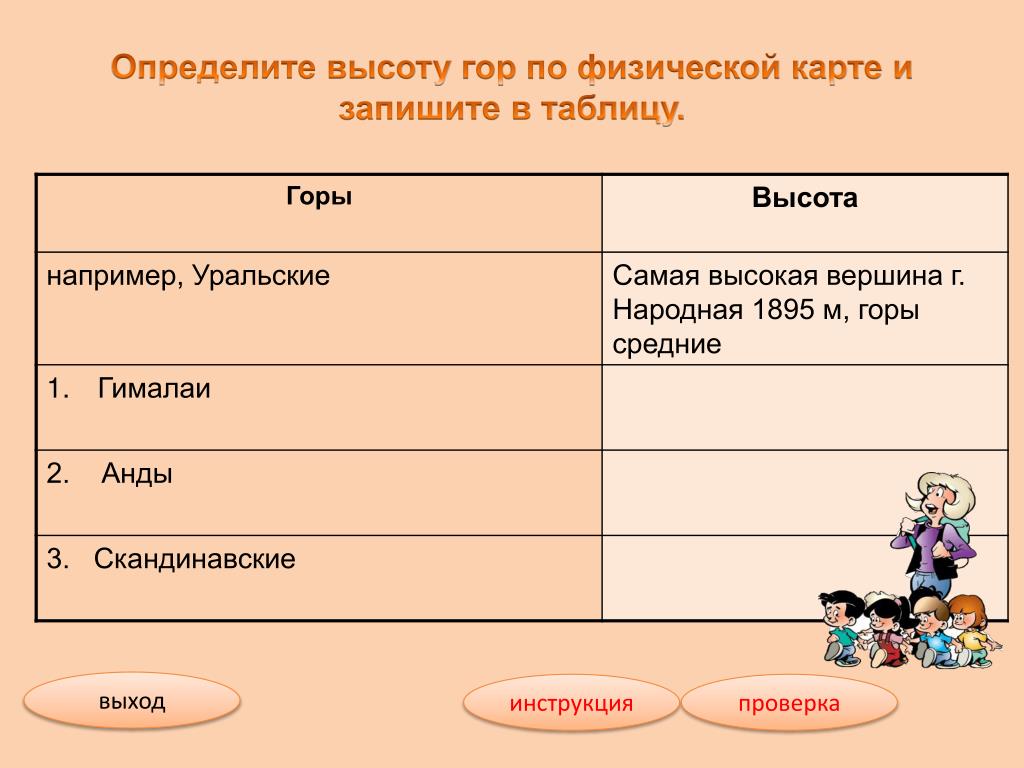 Определите высоту гор по физической карте и запишите в таблицу.

| Горы | Высота |
|---|---|
| например, Уральские | Самая высокая вершина г. Народная 1895 м, горы средние |
| 1. Гималаи | |
| 2. Анды | |
| 3. Скандинавские | |

выход

инструкция

проверка